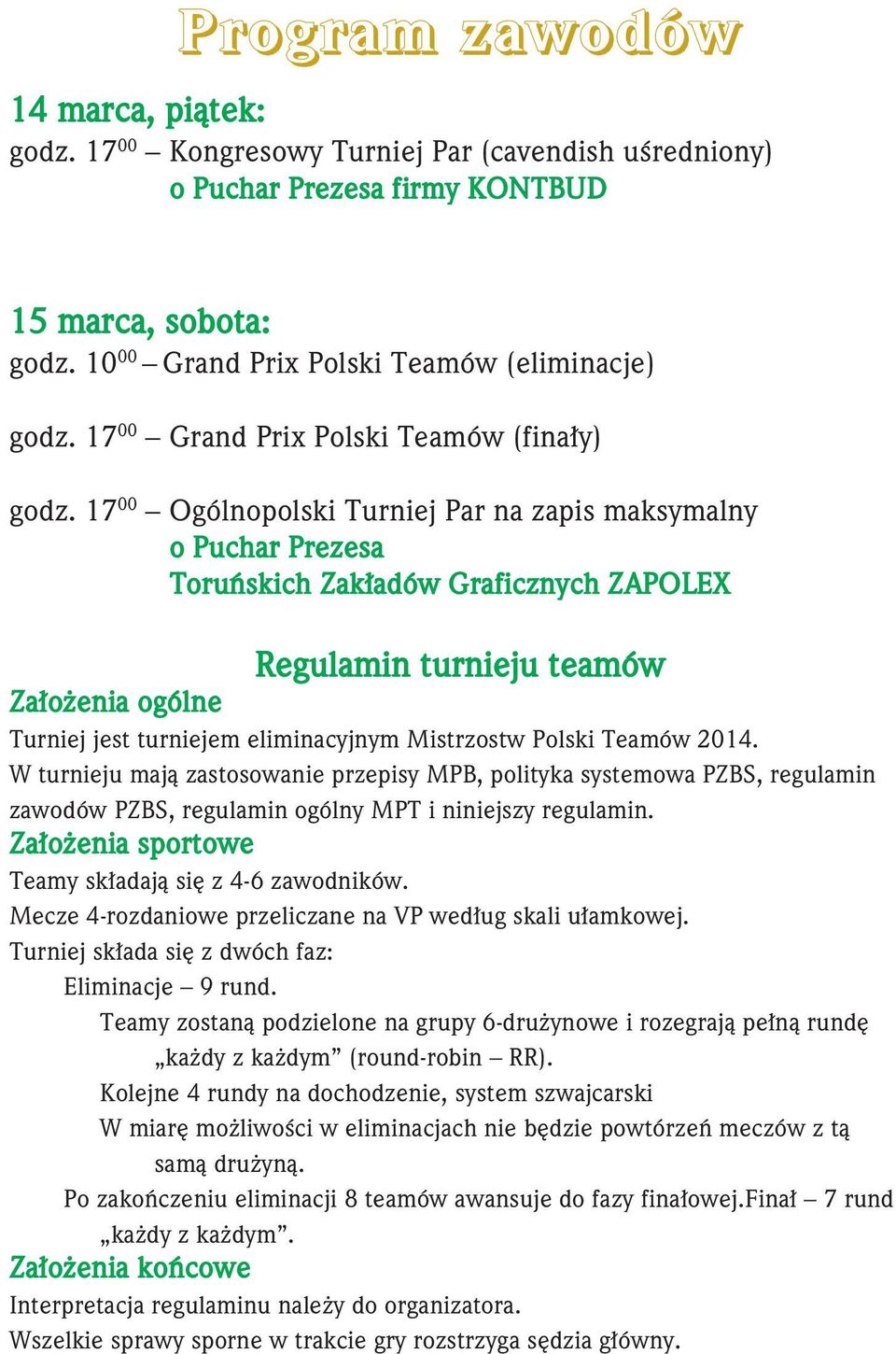 Program zawodów

14 marca, piątek:
godz. $17^{00}$ – Kongresowy Turniej Par (cavendish uśredniony) o Puchar Prezesa firmy KONTBUD

15 marca, sobota:
godz. $10^{00}$ – Grand Prix Polski Teamów (eliminacje)

godz. $17^{00}$ – Grand Prix Polski Teamów (finały)

godz. $17^{00}$ – Ogólnopolski Turniej Par na zapis maksymalny o Puchar Prezesa Toruńskich Zakładów Graficznych ZAPOLEX

Regulamin turnieju teamów

Założenia ogólne
Turniej jest turniejem eliminacyjnym Mistrzostw Polski Teamów 2014.
W turnieju mają zastosowanie przepisy MPB, polityka systemowa PZBS, regulamin zawodów PZBS, regulamin ogólny MPT i niniejszy regulamin.

Założenia sportowe
Teamy składają się z 4-6 zawodników.
Mecze 4-rozdaniowe przeliczane na VP według skali ułamkowej.
Turniej składa się z dwóch faz:
Eliminacje – 9 rund.
Teamy zostaną podzielone na grupy 6-drużynowe i rozegrają pełną rundę „każdy z każdym” (round-robin – RR).
Kolejne 4 rundy na dochodzenie, system szwajcarski
W miarę możliwości w eliminacjach nie będzie powtórzeń meczów z tą samą drużyną.
Po zakończeniu eliminacji 8 teamów awansuje do fazy finałowej.Finał – 7 rund „każdy z każdym”.

Założenia końcowe
Interpretacja regulaminu należy do organizatora.
Wszelkie sprawy sporne w trakcie gry rozstrzyga sędzia główny.